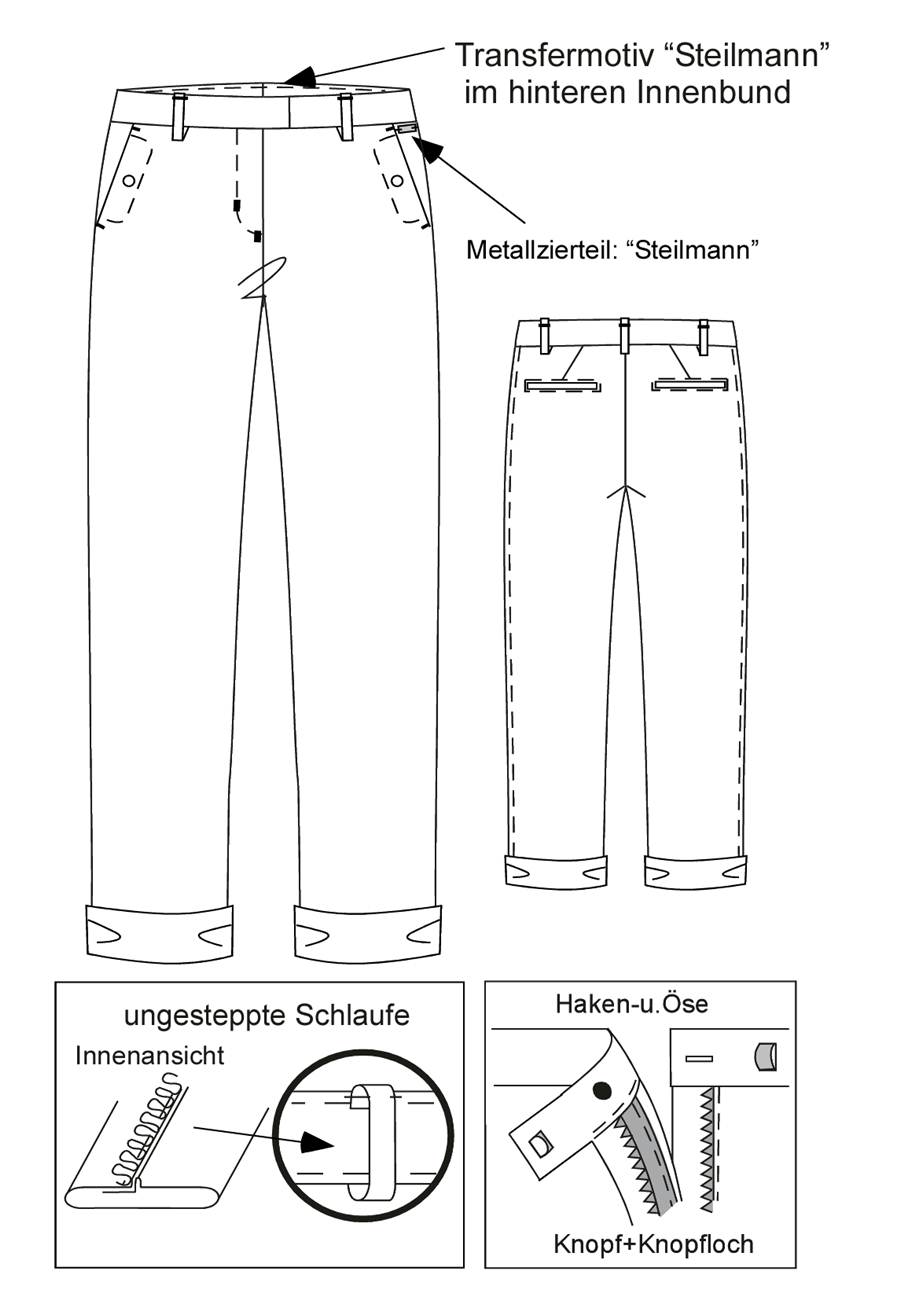 Transfermotiv “Steilmann”
im hinteren Innenbund

Metallzierteil: “Steilmann”

ungesteppte Schlaufe

Innenansicht

Haken-u.Öse

Knopf+Knopfloch